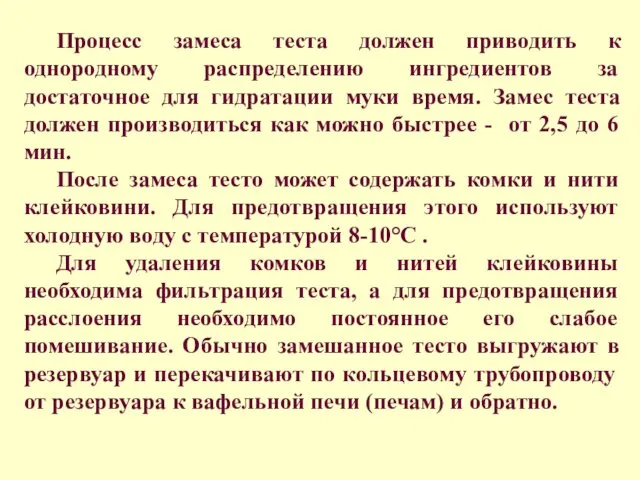 Процесс замеса теста должен приводить к однородному распределению ингредиентов за достаточное для гидратации муки время. Замес теста должен производиться как можно быстрее - от 2,5 до 6 мин.

После замеса тесто может содержать комки и нити клейковини. Для предотвращения этого используют холодную воду с температурой 8-10°С .

Для удаления комков и нитей клейковины необходима фильтрация теста, а для предотвращения расслоения необходимо постоянное его слабое помешивание. Обычно замешанное тесто выгружают в резервуар и перекачивают по кольцевому трубопроводу от резервуара к вафельной печи (печам) и обратно.